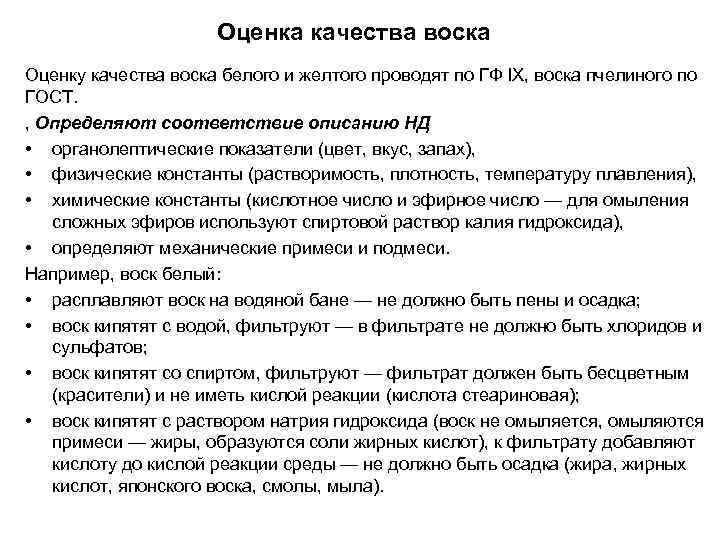 Оценка качества воска

Оценку качества воска белого и желтого проводят по ГФ IX, воска пчелиного по ГОСТ.

, Определяют соответствие описанию НД

• органолептические показатели (цвет, вкус, запах),
• физические константы (растворимость, плотность, температуру плавления),
• химические константы (кислотное число и эфирное число — для омыления сложных эфиров используют спиртовой раствор калия гидроксида),
• определяют механические примеси и подмеси.

Например, воск белый:

• расплавляют воск на водяной бане — не должно быть пены и осадка;
• воск кипятят с водой, фильтруют — в фильтрате не должно быть хлоридов и сульфатов;
• воск кипятят со спиртом, фильтруют — фильтрат должен быть бесцветным (красители) и не иметь кислой реакции (кислота стеариновая);
• воск кипятят с раствором натрия гидроксида (воск не омыляется, омыляются примеси — жиры, образуются соли жирных кислот), к фильтрату добавляют кислоту до кислой реакции среды — не должно быть осадка (жира, жирных кислот, японского воска, смолы, мыла).